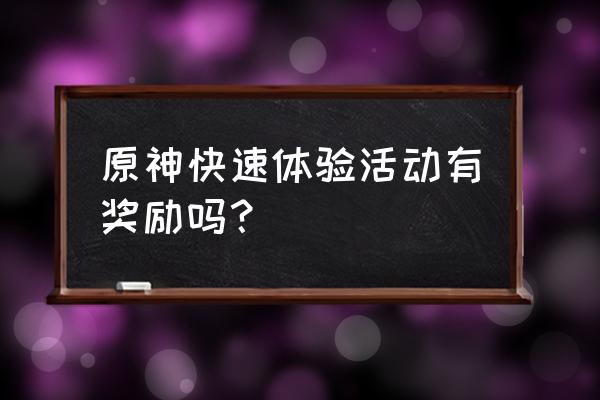 原神快速体验活动有奖励吗？